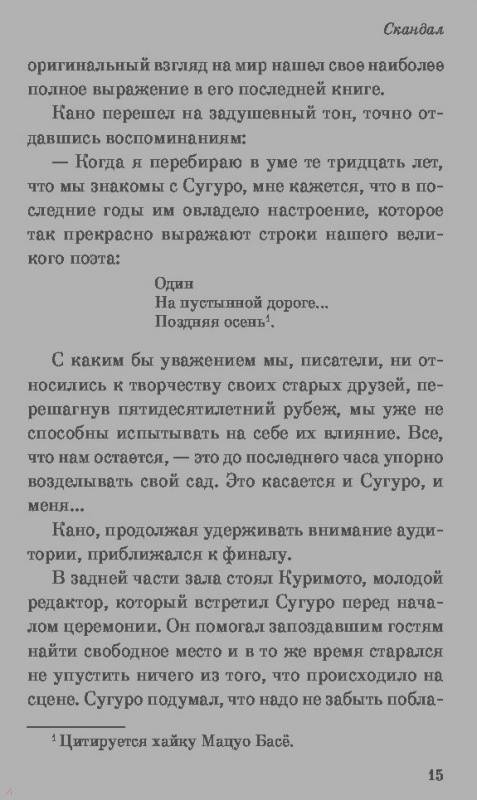 Скандал

оригинальный взгляд на мир нашел свое наиболее полное выражение в его последней книге.

Кано перешел на задушевный тон, точно отдавшись воспоминаниям:

— Когда я перебираю в уме те тридцать лет, что мы знакомы с Сугуро, мне кажется, что в последние годы им овладело настроение, которое так прекрасно выражают строки нашего великого поэта:

Один
На пустынной дороге...
Поздняя осень$^1$.

С каким бы уважением мы, писатели, ни относились к творчеству своих старых друзей, перешагнув пятидесятилетний рубеж, мы уже не способны испытывать на себе их влияние. Все, что нам остается, — это до последнего часа упорно возделывать свой сад. Это касается и Сугуро, и меня...

Кано, продолжая удерживать внимание аудитории, приближался к финалу.

В задней части зала стоял Куримото, молодой редактор, который встретил Сугуро перед началом церемонии. Он помогал запоздавшим гостям найти свободное место и в то же время старался не упустить ничего из того, что происходило на сцене. Сугуро подумал, что надо не забыть побла-

$^1$ Цитируется хайку Мацуо Басё.

15